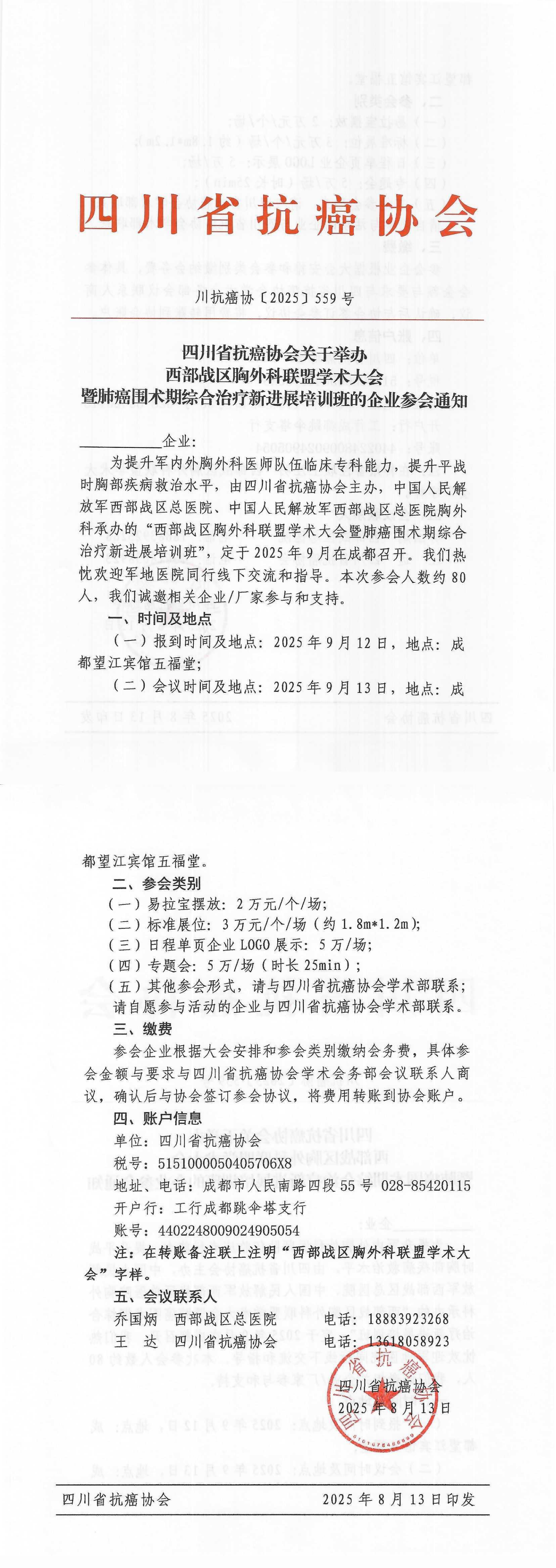 四川省抗癌协会

川抗癌协〔2025〕559号

四川省抗癌协会关于举办
西部战区胸外科联盟学术大会
暨肺癌围术期综合治疗新进展培训班的企业参会通知

__________企业:

为提升军内外胸外科医师队伍临床专科能力，提升平战时胸部疾病救治水平，由四川省抗癌协会主办，中国人民解放军西部战区总医院、中国人民解放军西部战区总医院胸外科承办的“西部战区胸外科联盟学术大会暨肺癌围术期综合治疗新进展培训班”，定于2025年9月在成都召开。我们热忱欢迎军地医院同行线下交流和指导。本次参会人数约80人，我们诚邀相关企业/厂家参与和支持。

一、时间及地点

（一）报到时间及地点：2025年9月12日，地点：成都望江宾馆五福堂；

（二）会议时间及地点：2025年9月13日，地点：成都望江宾馆五福堂。

二、参会类别

（一）易拉宝摆放：2万元/个/场；

（二）标准展位：3万元/个/场（约1.8m*1.2m）；

（三）日程单页企业LOGO展示：5万/场；

（四）专题会：5万/场（时长25min）；

（五）其他参会形式，请与四川省抗癌协会学术部联系；

请自愿参与活动的企业与四川省抗癌协会学术部联系。

三、缴费

参会企业根据大会安排和参会类别缴纳会务费，具体参会金额与要求与四川省抗癌协会学术会务部会议联系人商议，确认后与协会签订参会协议，将费用转账到协会账户。

四、账户信息

单位：四川省抗癌协会

税号：5151000050405706X8

地址、电话：成都市人民南路四段55号 028-85420115

开户行：工行成都跳伞塔支行

账号：4402248009024905054

注：在转账备注联上注明“西部战区胸外科联盟学术大会”字样。

五、会议联系人

乔国炳 西部战区总医院 电话：18883923268

王 达 四川省抗癌协会 电话：13618058923

四川省抗癌协会
2025年8月13日

四川省抗癌协会 2025年8月13日印发